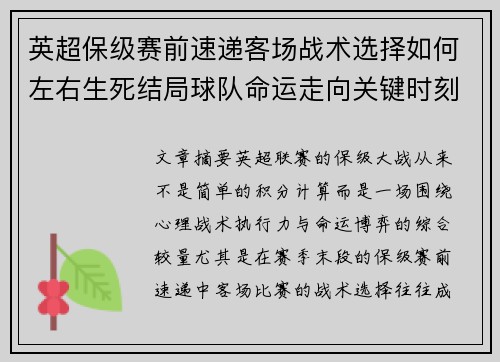 英超保级赛前速递客场战术选择如何左右生死结局球队命运走向关键时刻

文章摘要英超联赛的保级大战从来不是简单的积分计算而是一场围绕心理战术执行力与命运博弈的综合较量尤其是在赛季末段的保级赛前速递中客场比赛的战术选择往往成